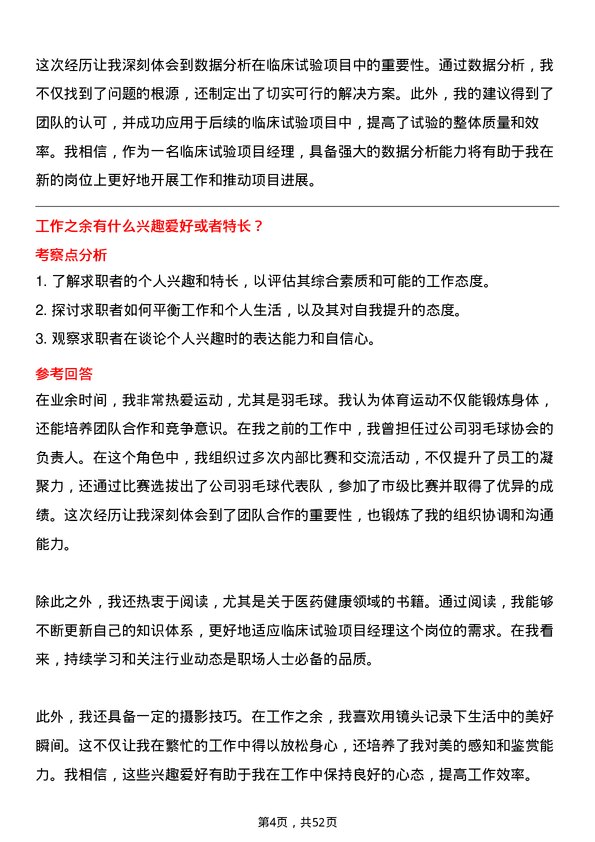 这次经历让我深刻体会到数据分析在临床试验项目中的重要性。通过数据分析，我不仅找到了问题的根源，还制定出了切实可行的解决方案。此外，我的建议得到了团队的认可，并成功应用于后续的临床试验项目中，提高了试验的整体质量和效率。我相信，作为一名临床试验项目经理，具备强大的数据分析能力将有助于我在新的岗位上更好地开展工作和推动项目进展。

工作之余有什么兴趣爱好或者特长？

考察点分析

1. 了解求职者的个人兴趣和特长，以评估其综合素质和可能的工作态度。
2. 探讨求职者如何平衡工作和个人生活，以及其对自我提升的态度。
3. 观察求职者在谈论个人兴趣时的表达能力和自信心。

参考回答

在业余时间，我非常热爱运动，尤其是羽毛球。我认为体育运动不仅能锻炼身体，还能培养团队合作和竞争意识。在我之前的工作中，我曾担任过公司羽毛球协会的负责人。在这个角色中，我组织过多次内部比赛和交流活动，不仅提升了员工的凝聚力，还通过比赛选拔出了公司羽毛球代表队，参加了市级比赛并取得了优异的成绩。这次经历让我深刻体会到了团队合作的重要性，也锻炼了我的组织协调和沟通能力。

除此之外，我还热衷于阅读，尤其是关于医药健康领域的书籍。通过阅读，我能够不断更新自己的知识体系，更好地适应临床试验项目经理这个岗位的需求。在我看来，持续学习和关注行业动态是职场人士必备的品质。

此外，我还具备一定的摄影技巧。在工作之余，我喜欢用镜头记录下生活中的美好瞬间。这不仅让我在繁忙的工作中得以放松身心，还培养了我对美的感知和鉴赏能力。我相信，这些兴趣爱好有助于我在工作中保持良好的心态，提高工作效率。

第4页，共52页